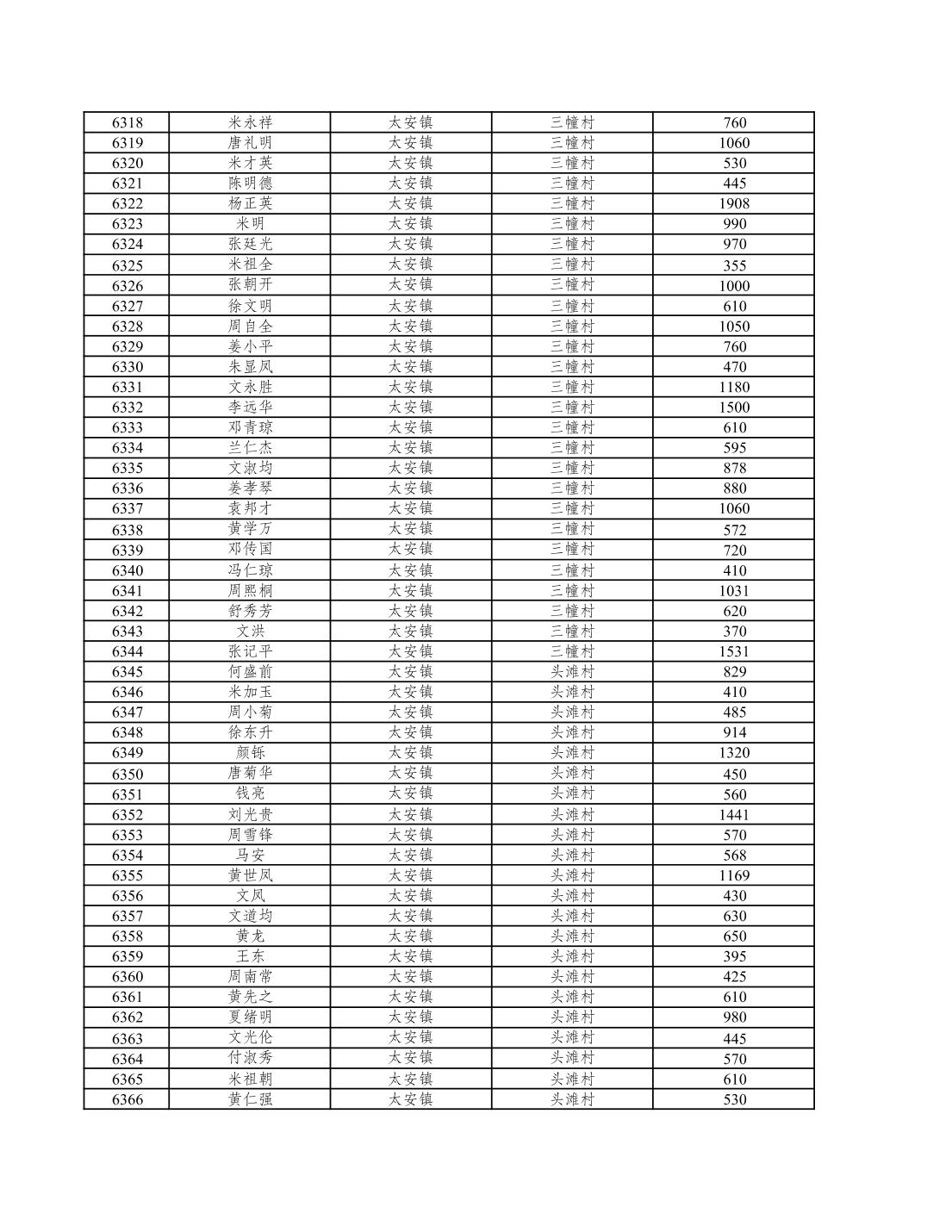 | 6318 | 米永祥 | 太安镇 | 三幢村 | 760 |
|---|---|---|---|---|
| 6319 | 唐礼明 | 太安镇 | 三幢村 | 1060 |
| 6320 | 米才英 | 太安镇 | 三幢村 | 530 |
| 6321 | 陈明德 | 太安镇 | 三幢村 | 445 |
| 6322 | 杨正英 | 太安镇 | 三幢村 | 1908 |
| 6323 | 米明 | 太安镇 | 三幢村 | 990 |
| 6324 | 张廷光 | 太安镇 | 三幢村 | 970 |
| 6325 | 米祖全 | 太安镇 | 三幢村 | 355 |
| 6326 | 张朝开 | 太安镇 | 三幢村 | 1000 |
| 6327 | 徐文明 | 太安镇 | 三幢村 | 610 |
| 6328 | 周自全 | 太安镇 | 三幢村 | 1050 |
| 6329 | 姜小平 | 太安镇 | 三幢村 | 760 |
| 6330 | 朱显凤 | 太安镇 | 三幢村 | 470 |
| 6331 | 文永胜 | 太安镇 | 三幢村 | 1180 |
| 6332 | 李远华 | 太安镇 | 三幢村 | 1500 |
| 6333 | 邓青琼 | 太安镇 | 三幢村 | 610 |
| 6334 | 兰仁杰 | 太安镇 | 三幢村 | 595 |
| 6335 | 文淑均 | 太安镇 | 三幢村 | 878 |
| 6336 | 姜孝琴 | 太安镇 | 三幢村 | 880 |
| 6337 | 袁邦才 | 太安镇 | 三幢村 | 1060 |
| 6338 | 黄学万 | 太安镇 | 三幢村 | 572 |
| 6339 | 邓传国 | 太安镇 | 三幢村 | 720 |
| 6340 | 冯仁琼 | 太安镇 | 三幢村 | 410 |
| 6341 | 周熙桐 | 太安镇 | 三幢村 | 1031 |
| 6342 | 舒秀芳 | 太安镇 | 三幢村 | 620 |
| 6343 | 文洪 | 太安镇 | 三幢村 | 370 |
| 6344 | 张记平 | 太安镇 | 三幢村 | 1531 |
| 6345 | 何盛前 | 太安镇 | 头滩村 | 829 |
| 6346 | 米加玉 | 太安镇 | 头滩村 | 410 |
| 6347 | 周小菊 | 太安镇 | 头滩村 | 485 |
| 6348 | 徐东升 | 太安镇 | 头滩村 | 914 |
| 6349 | 颜铄 | 太安镇 | 头滩村 | 1320 |
| 6350 | 唐菊华 | 太安镇 | 头滩村 | 450 |
| 6351 | 钱亮 | 太安镇 | 头滩村 | 560 |
| 6352 | 刘光贵 | 太安镇 | 头滩村 | 1441 |
| 6353 | 周雪锋 | 太安镇 | 头滩村 | 570 |
| 6354 | 马安 | 太安镇 | 头滩村 | 568 |
| 6355 | 黄世凤 | 太安镇 | 头滩村 | 1169 |
| 6356 | 文凤 | 太安镇 | 头滩村 | 430 |
| 6357 | 文道均 | 太安镇 | 头滩村 | 630 |
| 6358 | 黄龙 | 太安镇 | 头滩村 | 650 |
| 6359 | 王东 | 太安镇 | 头滩村 | 395 |
| 6360 | 周南常 | 太安镇 | 头滩村 | 425 |
| 6361 | 黄先之 | 太安镇 | 头滩村 | 610 |
| 6362 | 夏绪明 | 太安镇 | 头滩村 | 980 |
| 6363 | 文光伦 | 太安镇 | 头滩村 | 445 |
| 6364 | 付淑秀 | 太安镇 | 头滩村 | 570 |
| 6365 | 米祖朝 | 太安镇 | 头滩村 | 610 |
| 6366 | 黄仁强 | 太安镇 | 头滩村 | 530 |